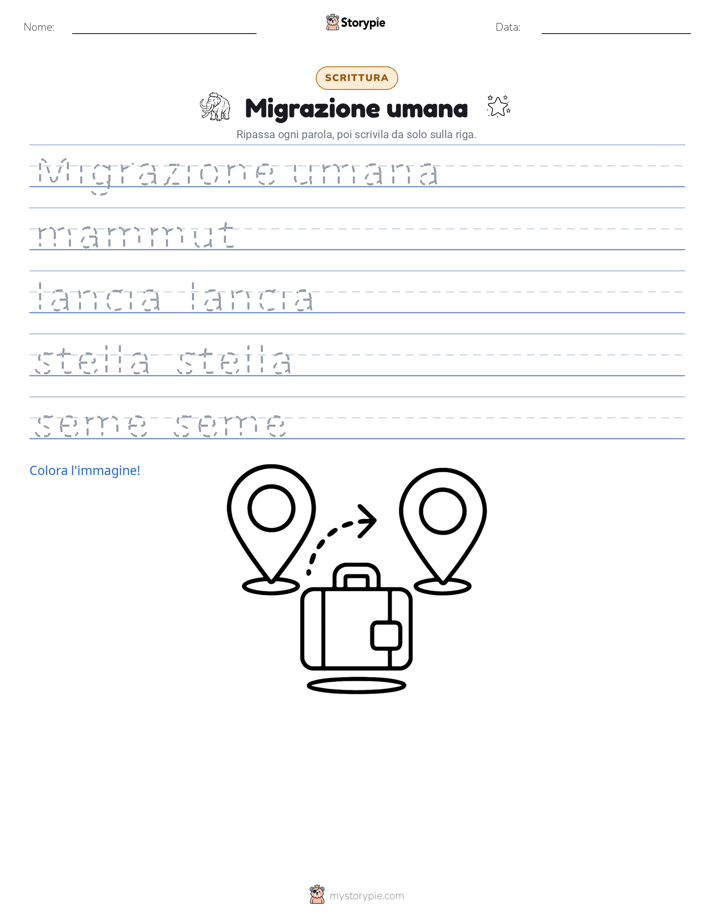 Nome: Storypie Data:

SCRITTURA

Migrazione umana

Ripassa ogni parola, poi scrivila da solo sulla riga.

Migrazione umana

mammut

lancia lancia

stella stella

seme seme

Colora l'immagine!

mystorypie.com